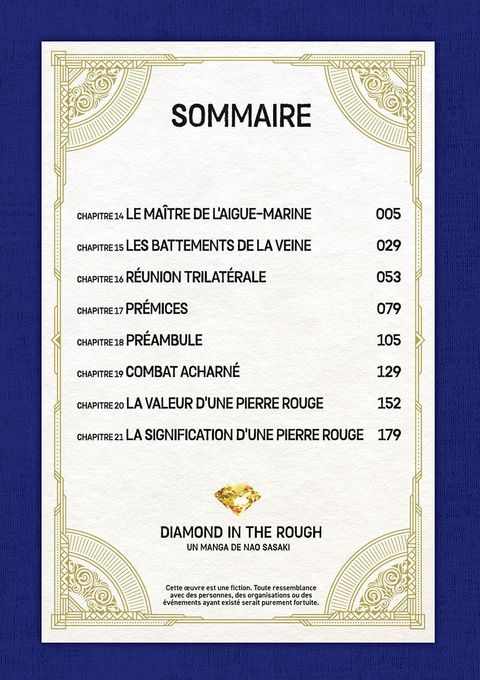 SOMMAIRE

CHAPITRE 14 LE MAÎTRE DE L'AIGUE-MARINE 005

CHAPITRE 15 LES BATTEMENTS DE LA VEINE 029

CHAPITRE 16 RÉUNION TRILATÉRALE 053

CHAPITRE 17 PRÉMICES 079

CHAPITRE 18 PRÉAMBULE 105

CHAPITRE 19 COMBAT ACHARNÉ 129

CHAPITRE 20 LA VALEUR D'UNE PIERRE ROUGE 152

CHAPITRE 21 LA SIGNIFICATION D'UNE PIERRE ROUGE 179

DIAMOND IN THE ROUGH
UN MANGA DE NAO SASAKI

Cette œuvre est une fiction. Toute ressemblance avec des personnes, des organisations ou des événements ayant existé serait purement fortuite.